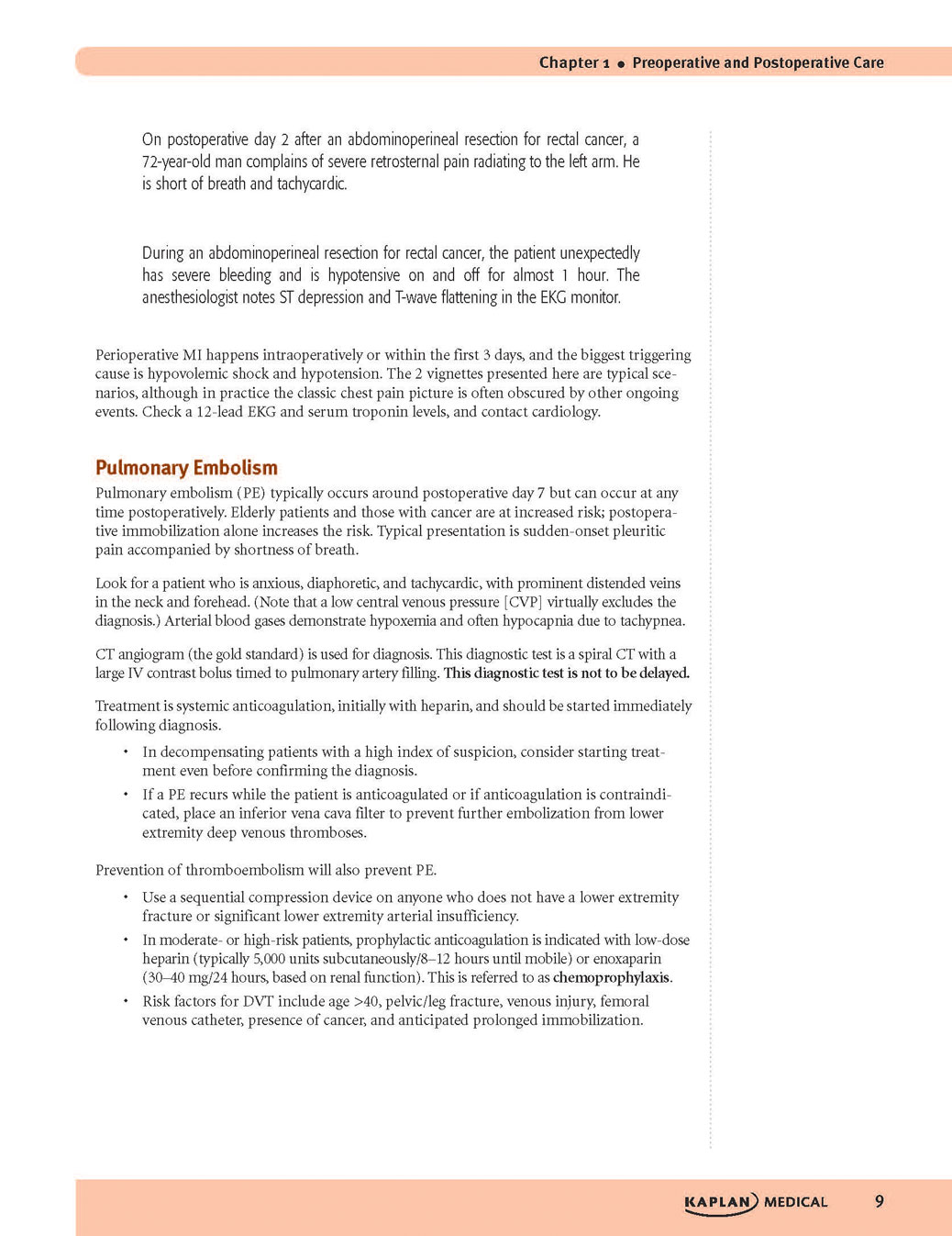 Chapter 1 • Preoperative and Postoperative Care

On postoperative day 2 after an abdominoperineal resection for rectal cancer, a 72-year-old man complains of severe retrosternal pain radiating to the left arm. He is short of breath and tachycardic.

During an abdominoperineal resection for rectal cancer, the patient unexpectedly has severe bleeding and is hypotensive on and off for almost 1 hour. The anesthesiologist notes ST depression and T-wave flattening in the EKG monitor.

Perioperative MI happens intraoperatively or within the first 3 days, and the biggest triggering cause is hypovolemic shock and hypotension. The 2 vignettes presented here are typical scenarios, although in practice the classic chest pain picture is often obscured by other ongoing events. Check a 12-lead EKG and serum troponin levels, and contact cardiology.

Pulmonary Embolism

Pulmonary embolism (PE) typically occurs around postoperative day 7 but can occur at any time postoperatively. Elderly patients and those with cancer are at increased risk; postoperative immobilization alone increases the risk. Typical presentation is sudden-onset pleuritic pain accompanied by shortness of breath.

Look for a patient who is anxious, diaphoretic, and tachycardic, with prominent distended veins in the neck and forehead. (Note that a low central venous pressure [CVP] virtually excludes the diagnosis.) Arterial blood gases demonstrate hypoxemia and often hypocapnia due to tachypnea.

CT angiogram (the gold standard) is used for diagnosis. This diagnostic test is a spiral CT with a large IV contrast bolus timed to pulmonary artery filling. This diagnostic test is not to be delayed.

Treatment is systemic anticoagulation, initially with heparin, and should be started immediately following diagnosis.

• In decompensating patients with a high index of suspicion, consider starting treatment even before confirming the diagnosis.
• If a PE recurs while the patient is anticoagulated or if anticoagulation is contraindicated, place an inferior vena cava filter to prevent further embolization from lower extremity deep venous thromboses.

Prevention of thromboembolism will also prevent PE.

• Use a sequential compression device on anyone who does not have a lower extremity fracture or significant lower extremity arterial insufficiency.
• In moderate- or high-risk patients, prophylactic anticoagulation is indicated with low-dose heparin (typically 5,000 units subcutaneously/8–12 hours until mobile) or enoxaparin (30–40 mg/24 hours, based on renal function). This is referred to as chemoprophylaxis.
• Risk factors for DVT include age >40, pelvic/leg fracture, venous injury, femoral venous catheter, presence of cancer, and anticipated prolonged immobilization.

KAPLAN MEDICAL 9